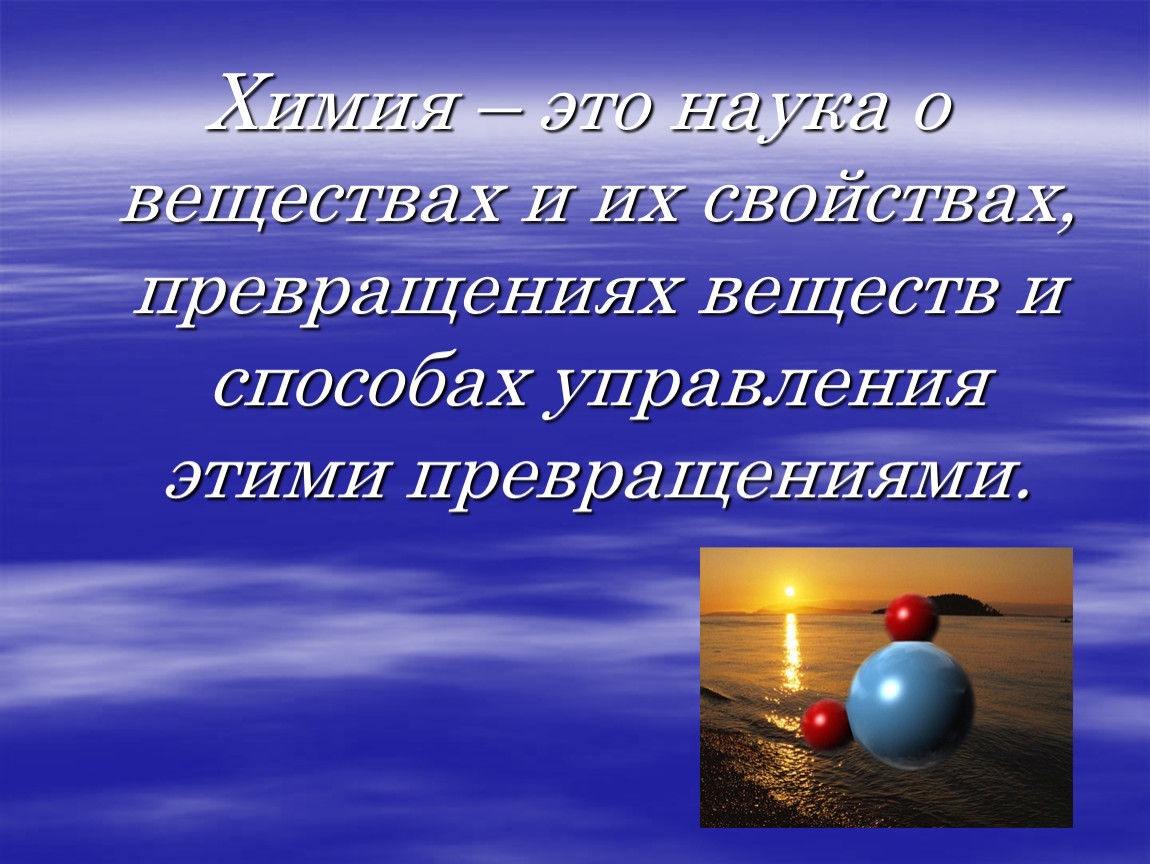 Химия – это наука о веществах и их свойствах, превращениях веществ и способах управления этими превращениями.